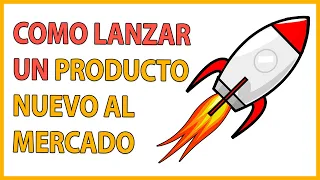 COMO LANZAR UN PRODUCTO NUEVO AL MERCADO